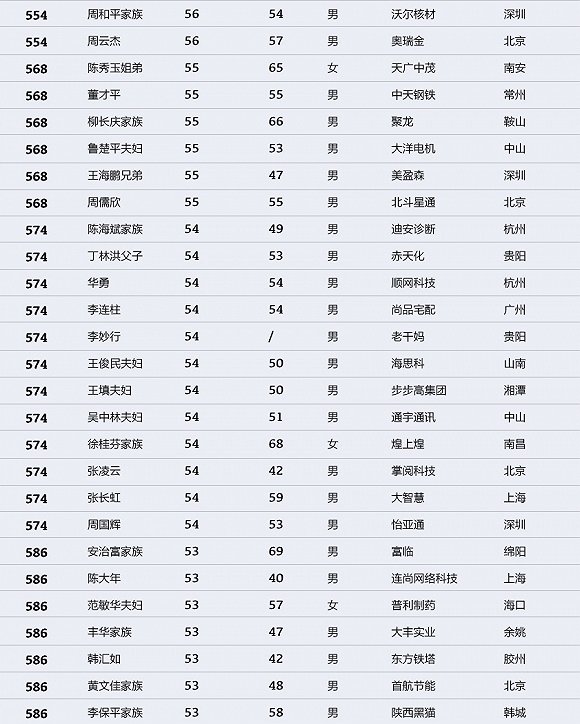 | 554 | 周和平家族 | 56 | 54 | 男 | 沃尔核材 | 深圳 |
|---|---|---|---|---|---|---|
| 554 | 周云杰 | 56 | 57 | 男 | 奥瑞金 | 北京 |
| 568 | 陈秀玉姐弟 | 55 | 65 | 女 | 天广中茂 | 南安 |
| 568 | 董才平 | 55 | 55 | 男 | 中天钢铁 | 常州 |
| 568 | 柳长庆家族 | 55 | 66 | 男 | 聚龙 | 鞍山 |
| 568 | 鲁楚平夫妇 | 55 | 53 | 男 | 大洋电机 | 中山 |
| 568 | 王海鹏兄弟 | 55 | 47 | 男 | 美盈森 | 深圳 |
| 568 | 周儒欣 | 55 | 55 | 男 | 北斗星通 | 北京 |
| 574 | 陈海斌家族 | 54 | 49 | 男 | 迪安诊断 | 杭州 |
| 574 | 丁林洪父子 | 54 | 53 | 男 | 赤天化 | 贵阳 |
| 574 | 华勇 | 54 | 54 | 男 | 顺网科技 | 杭州 |
| 574 | 李连柱 | 54 | 54 | 男 | 尚品宅配 | 广州 |
| 574 | 李妙行 | 54 | / | 男 | 老干妈 | 贵阳 |
| 574 | 王俊民夫妇 | 54 | 50 | 男 | 海思科 | 山南 |
| 574 | 王填夫妇 | 54 | 50 | 男 | 步步高集团 | 湘潭 |
| 574 | 吴中林夫妇 | 54 | 51 | 男 | 通宇通讯 | 中山 |
| 574 | 徐桂芬家族 | 54 | 68 | 女 | 煌上煌 | 南昌 |
| 574 | 张凌云 | 54 | 42 | 男 | 掌阅科技 | 北京 |
| 574 | 张长虹 | 54 | 59 | 男 | 大智慧 | 上海 |
| 574 | 周国辉 | 54 | 53 | 男 | 怡亚通 | 深圳 |
| 586 | 安治富家族 | 53 | 69 | 男 | 富临 | 绵阳 |
| 586 | 陈大年 | 53 | 40 | 男 | 连尚网络科技 | 上海 |
| 586 | 范敏华夫妇 | 53 | 57 | 女 | 普利制药 | 海口 |
| 586 | 丰华家族 | 53 | 47 | 男 | 大丰实业 | 余姚 |
| 586 | 韩汇如 | 53 | 42 | 男 | 东方铁塔 | 胶州 |
| 586 | 黄文佳家族 | 53 | 48 | 男 | 首航节能 | 北京 |
| 586 | 李保平家族 | 53 | 58 | 男 | 陕西黑猫 | 韩城 |